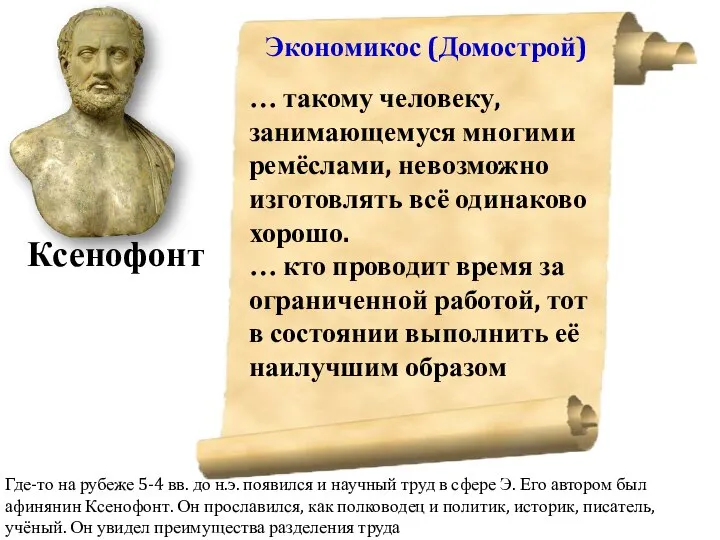 Ксенофонт

Экономикос (Домострой)

… такому человеку, занимающемуся многими ремёслами, невозможно изготовлять всё одинаково хорошо.
… кто проводит время за ограниченной работой, тот в состоянии выполнить её наилучшим образом

Где-то на рубеже 5-4 вв. до н.э. появился и научный труд в сфере Э. Его автором был афинянин Ксенофонт. Он прославился, как полководец и политик, историк, писатель, учёный. Он увидел преимущества разделения труда